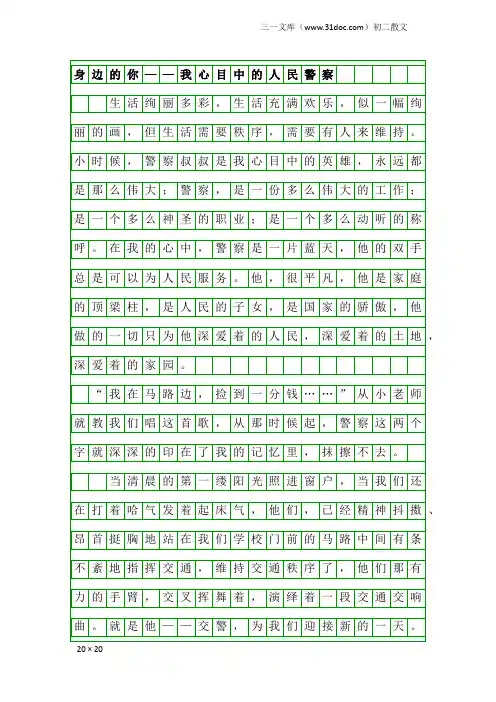 三一文库（www.31doc.com）初二散文

身边的你——我心目中的人民警察

生活绚丽多彩，生活充满欢乐，似一幅绚丽的画，但生活需要秩序，需要有人来维持。小时候，警察叔叔是我心目中的英雄，永远都是那么伟大；警察，是一份多么伟大的工作；是一个多么神圣的职业；是一个多么动听的称呼。在我的心中，警察是一片蓝天，他的双手总是可以为人民服务。他，很平凡，他是家庭的顶梁柱，是人民的子女，是国家的骄傲，他做的一切只为他深爱着的人民，深爱着的土地，深爱着的家园。

“我在马路边，捡到一分钱……”从小老师就教我们唱这首歌，从那时候起，警察这两个字就深深的印在了我的记忆里，抹擦不去。

当清晨的第一缕阳光照进窗户，当我们还在打着哈气发着起床气，他们，已经精神抖擞、昂首挺胸地站在我们学校门前的马路中间有条不紊地指挥交通，维持交通秩序了，他们那有力的手臂，交叉挥舞着，演绎着一段交通交响曲。就是他——交警，为我们迎接新的一天。

20×20